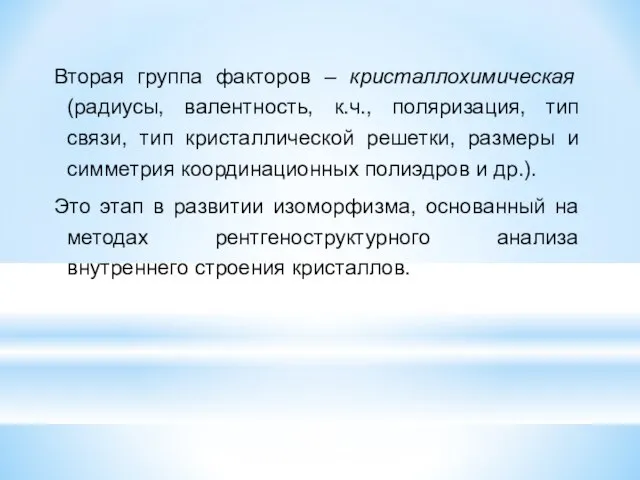 Вторая группа факторов – кристаллохимическая (радиусы, валентность, к.ч., поляризация, тип связи, тип кристаллической решетки, размеры и симметрия координационных полиэдров и др.).

Это этап в развитии изоморфизма, основанный на методах рентгеноструктурного анализа внутреннего строения кристаллов.